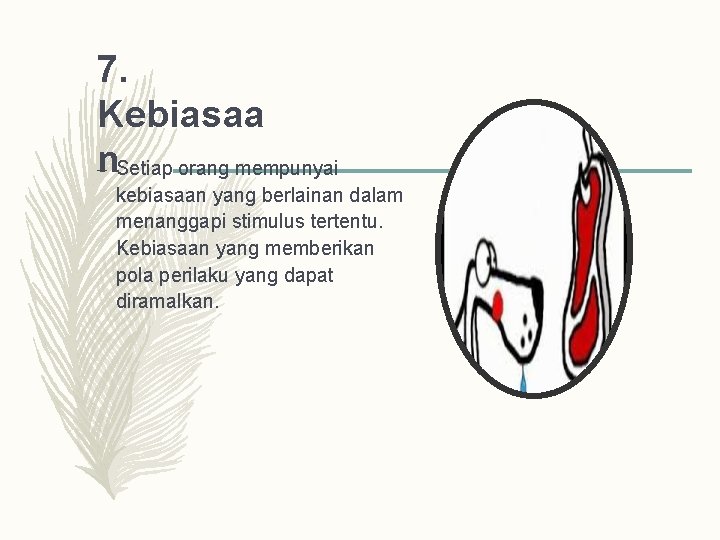 7. Kebiasaan

Setiap orang mempunyai kebiasaan yang berlainan dalam menanggapi stimulus tertentu. Kebiasaan yang memberikan pola perilaku yang dapat diramalkan.